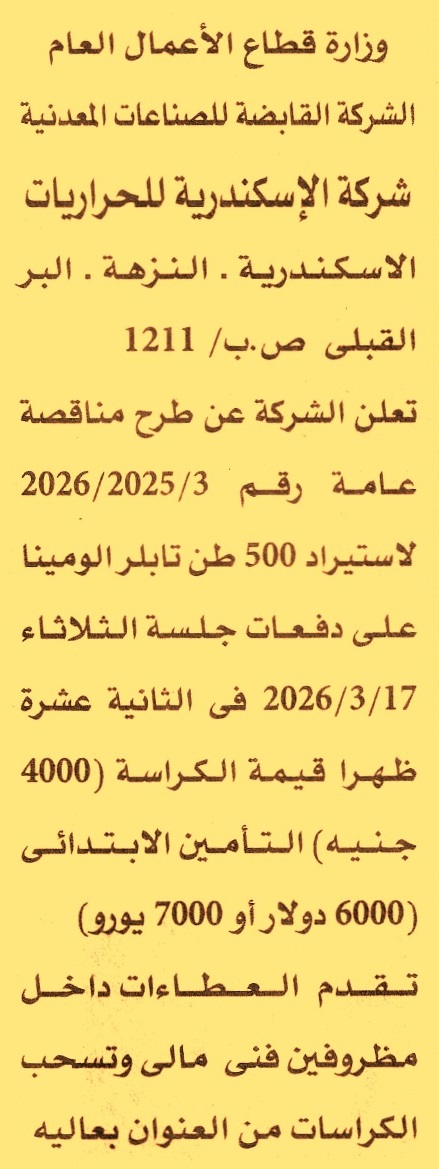 وزارة قطاع الأعمال العام
الشركة القابضة للصناعات المعدنية
شركة الإسكندرية للحراريات
الاسكندرية . النزهة . البر القبلى ص.ب/ 1211

تعلن الشركة عن طرح مناقصة عامة رقم 2026/2025/3 لاستيراد 500 طن تابلر الومينا على دفعات جلسة الثلاثاء 2026/3/17 فى الثانية عشرة ظهرا قيمة الكراسة (4000 جنيه) التأمين الابتدائى (6000 دولار أو 7000 يورو) تقدم العطاءات داخل مظروفين فنى مالى وتسحب الكراسات من العنوان بعاليه